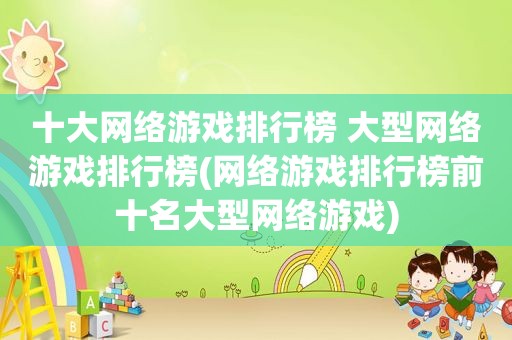 十大网络游戏排行榜 大型网络游戏排行榜(网络游戏排行榜前十名大型网络游戏)

A
B
C